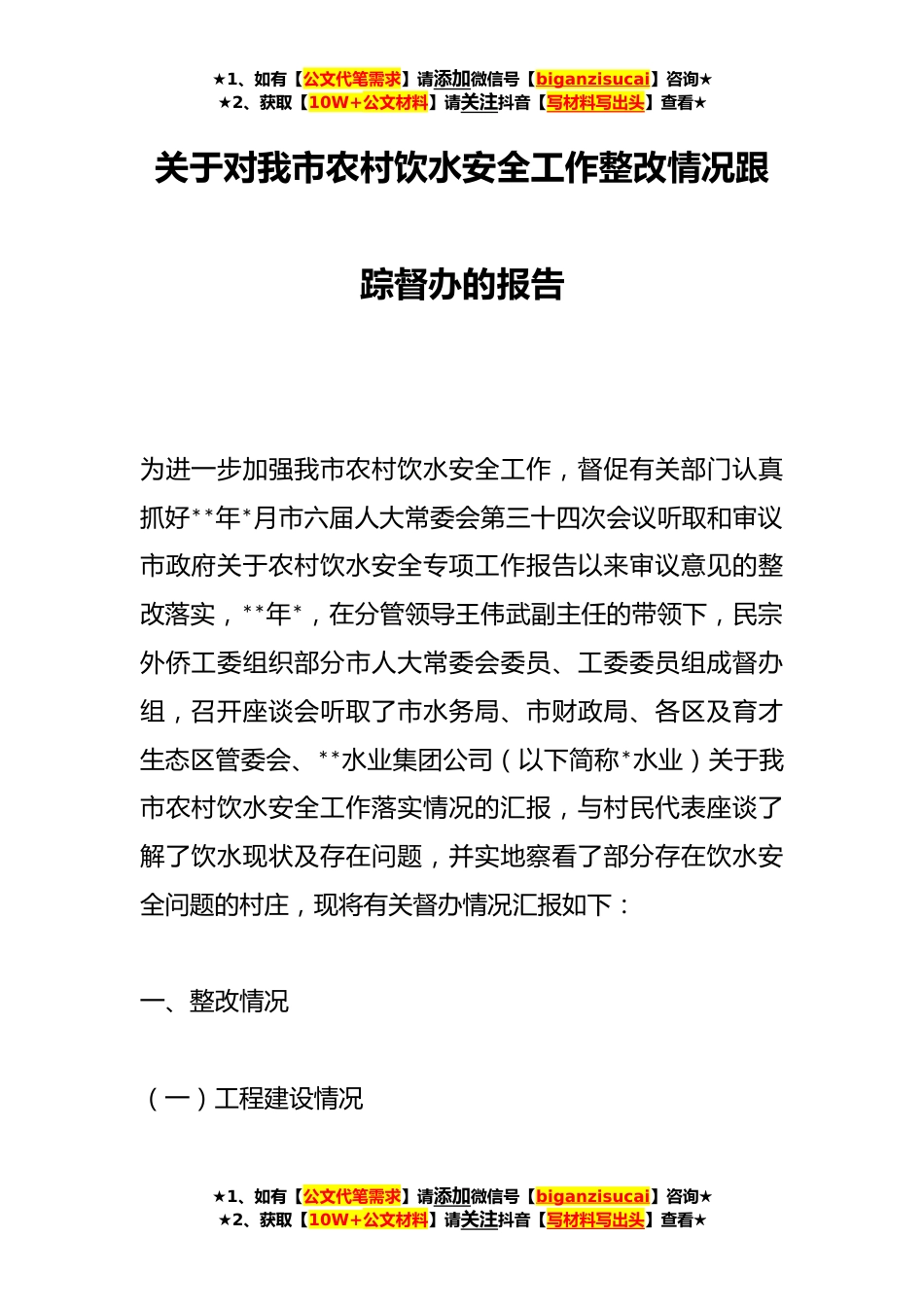 ★1、如有【公文代笔需求】请添加微信号【biganzisucai】咨询★
★2、获取【10W+公文材料】请关注抖音【写材料写出头】查看★

关于对我市农村饮水安全工作整改情况跟踪督办的报告

为进一步加强我市农村饮水安全工作，督促有关部门认真抓好**年*月市六届人大常委会第三十四次会议听取和审议市政府关于农村饮水安全专项工作报告以来审议意见的整改落实，**年*，在分管领导王伟武副主任的带领下，民宗外侨工委组织部分市人大常委会委员、工委委员组成督办组，召开座谈会听取了市水务局、市财政局、各区及育才生态区管委会、**水业集团公司（以下简称*水业）关于我市农村饮水安全工作落实情况的汇报，与村民代表座谈了解了饮水现状及存在问题，并实地察看了部分存在饮水安全问题的村庄，现将有关督办情况汇报如下：

一、整改情况

（一）工程建设情况

★1、如有【公文代笔需求】请添加微信号【biganzisucai】咨询★
★2、获取【10W+公文材料】请关注抖音【写材料写出头】查看★